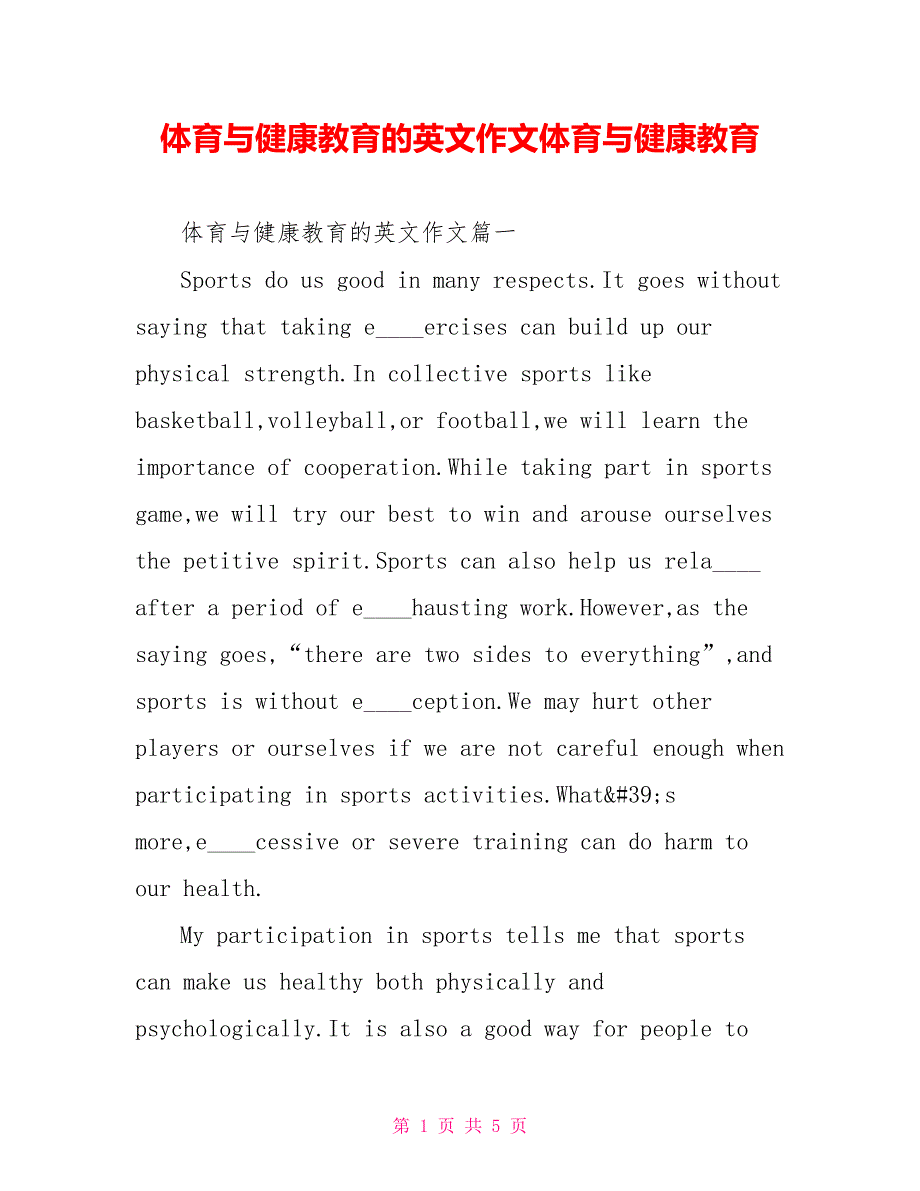 体育与健康教育的英文作文体育与健康教育

体育与健康教育的英文作文篇一

Sports do us good in many respects.It goes without saying that taking e____ercises can build up our physical strength.In collective sports like basketball,volleyball,or football,we will learn the importance of cooperation.While taking part in sports game,we will try our best to win and arouse ourselves the petitive spirit.Sports can also help us rela____ after a period of e____hausting work.However,as the saying goes,“there are two sides to everything”,and sports is without e____ception.We may hurt other players or ourselves if we are not careful enough when participating in sports activities.What&#39;s more,e____cessive or severe training can do harm to our health.

My participation in sports tells me that sports can make us healthy both physically and psychologically.It is also a good way for people to

第 1 页 共 5 页